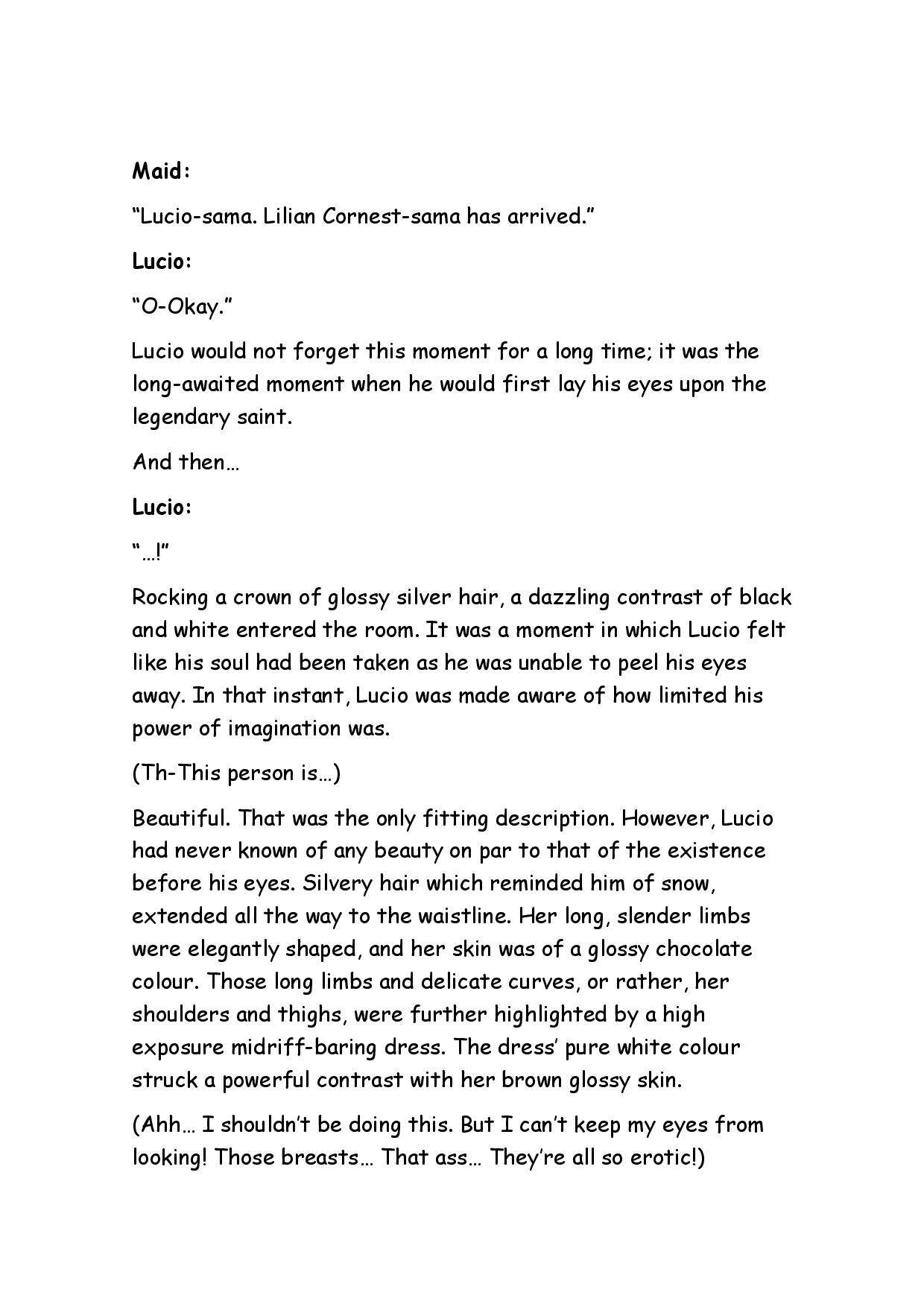 Maid:

“Lucio-sama. Lilian Cornest-sama has arrived.”

Lucio:

“O-Okay.”

Lucio would not forget this moment for a long time; it was the long-awaited moment when he would first lay his eyes upon the legendary saint.

And then…

Lucio:

“…!”

Rocking a crown of glossy silver hair, a dazzling contrast of black and white entered the room. It was a moment in which Lucio felt like his soul had been taken as he was unable to peel his eyes away. In that instant, Lucio was made aware of how limited his power of imagination was.

(Th-This person is…)

Beautiful. That was the only fitting description. However, Lucio had never known of any beauty on par to that of the existence before his eyes. Silvery hair which reminded him of snow, extended all the way to the waistline. Her long, slender limbs were elegantly shaped, and her skin was of a glossy chocolate colour. Those long limbs and delicate curves, or rather, her shoulders and thighs, were further highlighted by a high exposure midriff-baring dress. The dress’ pure white colour struck a powerful contrast with her brown glossy skin.

(Ahh… I shouldn’t be doing this. But I can’t keep my eyes from looking! Those breasts… That ass… They’re all so erotic!)